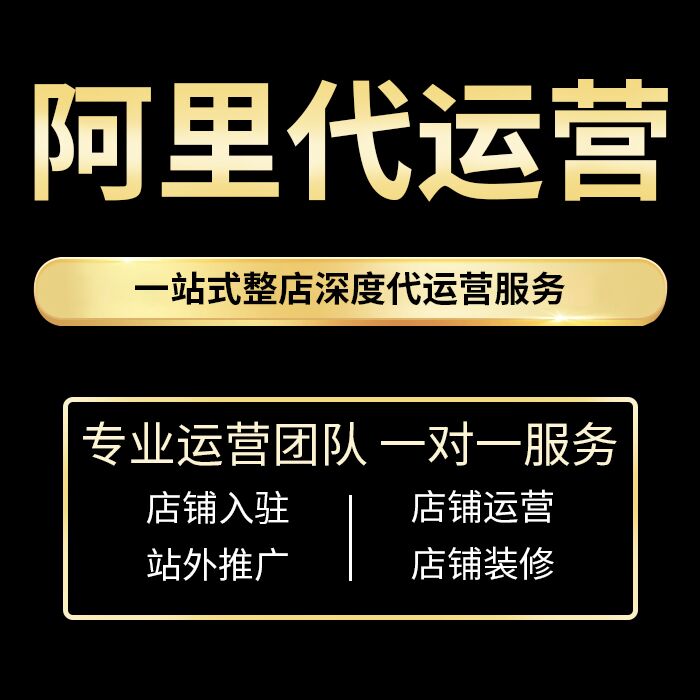 阿里代运营

一站式整店深度代运营服务

专业运营团队 一对一服务

店铺入驻

站外推广

店铺运营

店铺装修